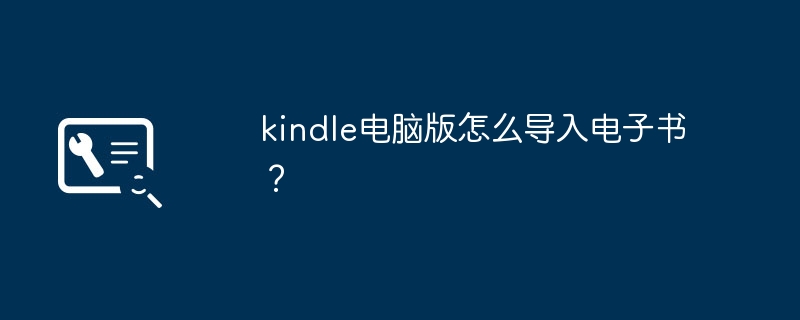 kindle电脑版怎么导入电子书？